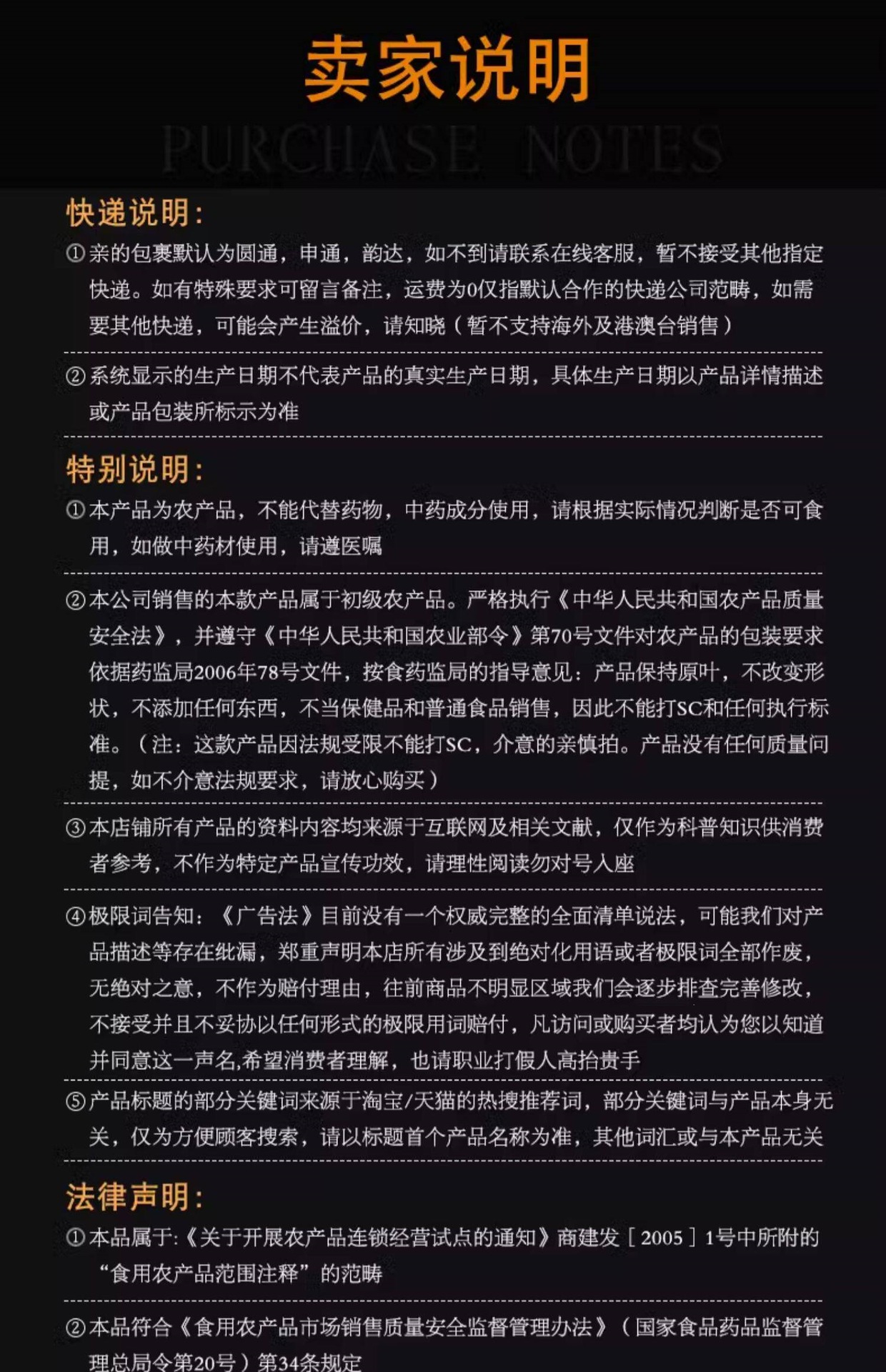 卖家说明

PURCHASE NOTES

快递说明:

①亲的包裹默认为圆通，申通，韵达，如不到请联系在线客服，暂不接受其他指定快递。如有特殊要求可留言备注，运费为0仅指默认合作的快递公司范畴，如需要其他快递，可能会产生溢价，请知晓（暂不支持海外及港澳台销售）

②系统显示的生产日期不代表产品的真实生产日期，具体生产日期以产品详情描述或产品包装所标示为准

特别说明:

①本产品为农产品，不能代替药物，中药成分使用，请根据实际情况判断是否可食用，如做中药材使用，请遵医嘱

②本公司销售的本款产品属于初级农产品。严格执行《中华人民共和国农产品质量安全法》，并遵守《中华人民共和国农业部令》第70号文件对农产品的包装要求依据药监局2006年78号文件，按食药监局的指导意见：产品保持原叶，不改变形状，不添加任何东西，不当保健品和普通食品销售，因此不能打SC和任何执行标准。（注：这款产品因法规受限不能打SC，介意的亲慎拍。产品没有任何质量问提，如不介意法规要求，请放心购买）

③本店铺所有产品的资料内容均来源于互联网及相关文献，仅作为科普知识供消费者参考，不作为特定产品宣传功效，请理性阅读勿对号入座

④极限词告知：《广告法》目前没有一个权威完整的全面清单说法，可能我们对产品描述等存在纰漏，郑重声明本店所有涉及到绝对化用语或者极限词全部作废，无绝对之意，不作为赔付理由，往前商品不明显区域我们会逐步排查完善修改，不接受并且不妥协以任何形式的极限用词赔付，凡访问或购买者均认为您以知道并同意这一声名,希望消费者理解，也请职业打假人高抬贵手

⑤产品标题的部分关键词来源于淘宝/天猫的热搜推荐词，部分关键词与产品本身无关，仅为方便顾客搜索，请以标题首个产品名称为准，其他词汇或与本产品无关

法律声明:

①本品属于:《关于开展农产品连锁经营试点的通知》商建发［2005］1号中所附的“食用农产品范围注释”的范畴

②本品符合《食用农产品市场销售质量安全监督管理办法》（国家食品药品监督管理总局令第20号）第34条规定